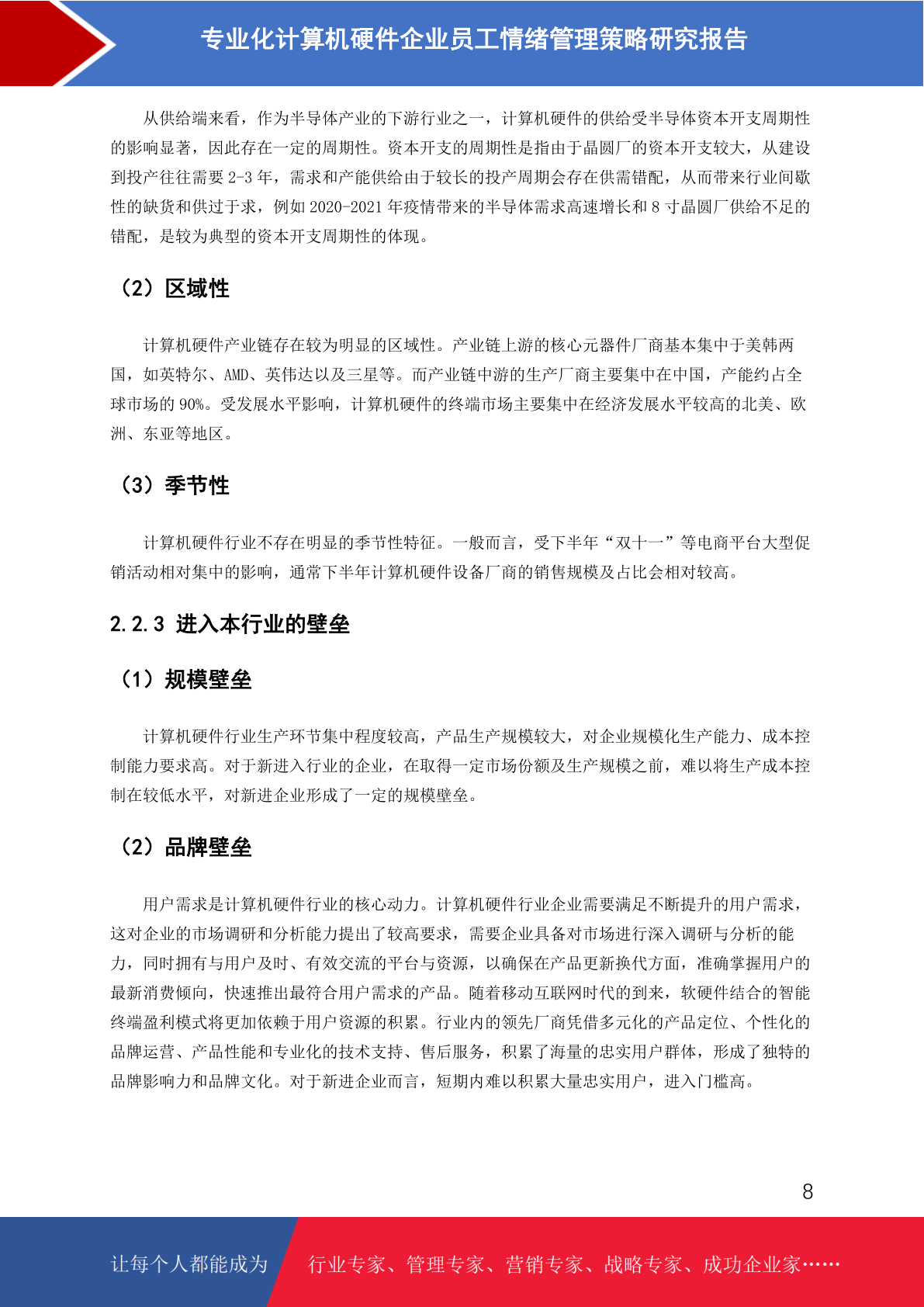 专业化计算机硬件企业员工情绪管理策略研究报告

从供给端来看，作为半导体产业的下游行业之一，计算机硬件的供给受半导体资本开支周期性的影响显著，因此存在一定的周期性。资本开支的周期性是指由于晶圆厂的资本开支较大，从建设到投产往往需要 2-3 年，需求和产能供给由于较长的投产周期会存在供需错配，从而带来行业间歇性的缺货和供过于求，例如 2020-2021 年疫情带来的半导体需求高速增长和 8 寸晶圆厂供给不足的错配，是较为典型的资本开支周期性的体现。

（2）区域性

计算机硬件产业链存在较为明显的区域性。产业链上游的核心元器件厂商基本集中于美韩两国，如英特尔、AMD、英伟达以及三星等。而产业链中游的生产厂商主要集中在中国，产能约占全球市场的 90%。受发展水平影响，计算机硬件的终端市场主要集中在经济发展水平较高的北美、欧洲、东亚等地区。

（3）季节性

计算机硬件行业不存在明显的季节性特征。一般而言，受下半年“双十一”等电商平台大型促销活动相对集中的影响，通常下半年计算机硬件设备厂商的销售规模及占比会相对较高。

2.2.3 进入本行业的壁垒

（1）规模壁垒

计算机硬件行业生产环节集中程度较高，产品生产规模较大，对企业规模化生产能力、成本控制能力要求高。对于新进入行业的企业，在取得一定市场份额及生产规模之前，难以将生产成本控制在较低水平，对新进企业形成了一定的规模壁垒。

（2）品牌壁垒

用户需求是计算机硬件行业的核心动力。计算机硬件行业企业需要满足不断提升的用户需求，这对企业的市场调研和分析能力提出了较高要求，需要企业具备对市场进行深入调研与分析的能力，同时拥有与用户及时、有效交流的平台与资源，以确保在产品更新换代方面，准确掌握用户的最新消费倾向，快速推出最符合用户需求的产品。随着移动互联网时代的到来，软硬件结合的智能终端盈利模式将更加依赖于用户资源的积累。行业内的领先厂商凭借多元化的产品定位、个性化的品牌运营、产品性能和专业化的技术支持、售后服务，积累了海量的忠实用户群体，形成了独特的品牌影响力和品牌文化。对于新进企业而言，短期内难以积累大量忠实用户，进入门槛高。

8

让每个人都能成为 行业专家、管理专家、营销专家、战略专家、成功企业家……